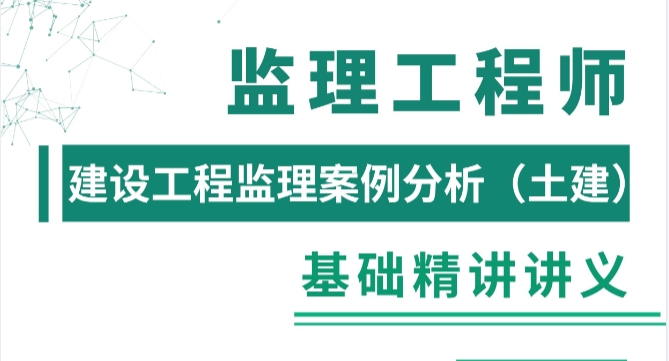 监理工程师

建设工程监理案例分析（土建）

基础精讲讲义